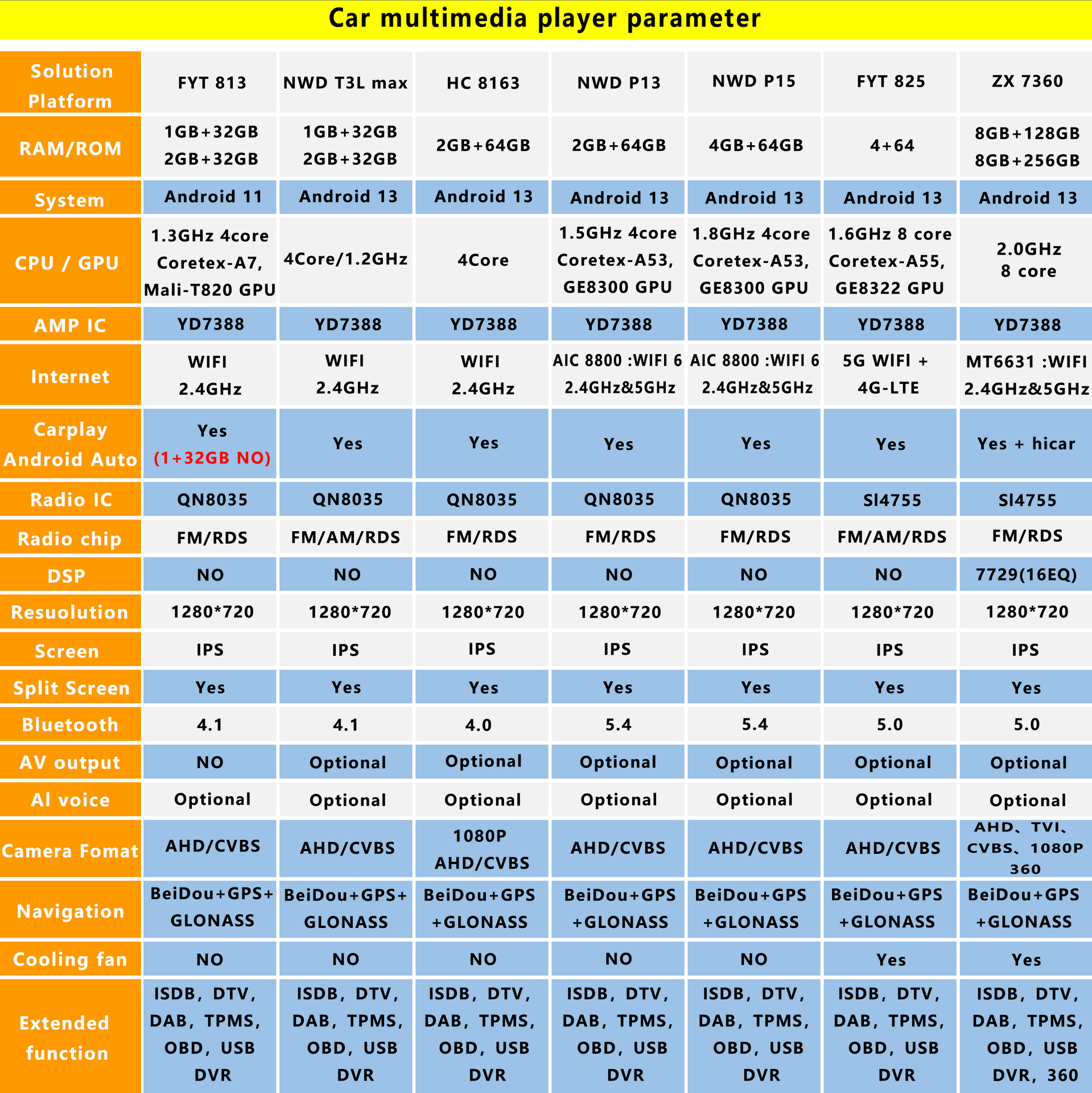 Car multimedia player parameter

| Solution Platform | FYT 813 | NWD T3L max | HC 8163 | NWD P13 | NWD P15 | FYT 825 | ZX 7360 |
|---|---|---|---|---|---|---|---|
| RAM/ROM | 1GB+32GB 2GB+32GB | 1GB+32GB 2GB+32GB | 2GB+64GB | 2GB+64GB | 4GB+64GB | 4+64 | 8GB+128GB 8GB+256GB |
| System | Android 11 | Android 13 | Android 13 | Android 13 | Android 13 | Android 13 | Android 13 |
| CPU / GPU | 1.3GHz 4core Coretex-A7, Mali-T820 GPU | 4Core/1.2GHz | 4Core | 1.5GHz 4core Coretex-A53, GE8300 GPU | 1.8GHz 4core Coretex-A53, GE8300 GPU | 1.6GHz 8 core Coretex-A55, GE8322 GPU | 2.0GHz 8 core |
| AMP IC | YD7388 | YD7388 | YD7388 | YD7388 | YD7388 | YD7388 | YD7388 |
| Internet | WIFI 2.4GHz | WIFI 2.4GHz | WIFI 2.4GHz | AIC 8800 :WIFI 6 2.4GHz&5GHz | AIC 8800 :WIFI 6 2.4GHz&5GHz | 5G WIFI + 4G-LTE | MT6631 :WIFI 2.4GHz&5GHz |
| Carplay Android Auto | Yes (1+32GB NO) | Yes | Yes | Yes | Yes | Yes | Yes + hicar |
| Radio IC | QN8035 | QN8035 | QN8035 | QN8035 | QN8035 | SI4755 | SI4755 |
| Radio chip | FM/RDS | FM/AM/RDS | FM/RDS | FM/RDS | FM/RDS | FM/AM/RDS | FM/RDS |
| DSP | NO | NO | NO | NO | NO | NO | 7729(16EQ) |
| Resuolution | 1280*720 | 1280*720 | 1280*720 | 1280*720 | 1280*720 | 1280*720 | 1280*720 |
| Screen | IPS | IPS | IPS | IPS | IPS | IPS | IPS |
| Split Screen | Yes | Yes | Yes | Yes | Yes | Yes | Yes |
| Bluetooth | 4.1 | 4.1 | 4.0 | 5.4 | 5.4 | 5.0 | 5.0 |
| AV output | NO | Optional | Optional | Optional | Optional | Optional | Optional |
| AI voice | Optional | Optional | Optional | Optional | Optional | Optional | Optional |
| Camera Fomat | AHD/CVBS | AHD/CVBS | 1080P AHD/CVBS | AHD/CVBS | AHD/CVBS | AHD/CVBS | AHD、TVI、CVBS、1080P 360 |
| Navigation | BeiDou+GPS+ GLONASS | BeiDou+GPS+ GLONASS | BeiDou+GPS +GLONASS | BeiDou+GPS +GLONASS | BeiDou+GPS +GLONASS | BeiDou+GPS +GLONASS | BeiDou+GPS +GLONASS |
| Cooling fan | NO | NO | NO | NO | NO | Yes | Yes |
| Extended function | ISDB, DTV, DAB, TPMS, OBD, USB DVR | ISDB, DTV, DAB, TPMS, OBD, USB DVR | ISDB, DTV, DAB, TPMS, OBD, USB DVR | ISDB, DTV, DAB, TPMS, OBD, USB DVR | ISDB, DTV, DAB, TPMS, OBD, USB DVR | ISDB, DTV, DAB, TPMS, OBD, USB DVR | ISDB, DTV, DAB, TPMS, OBD, USB DVR, 360 |